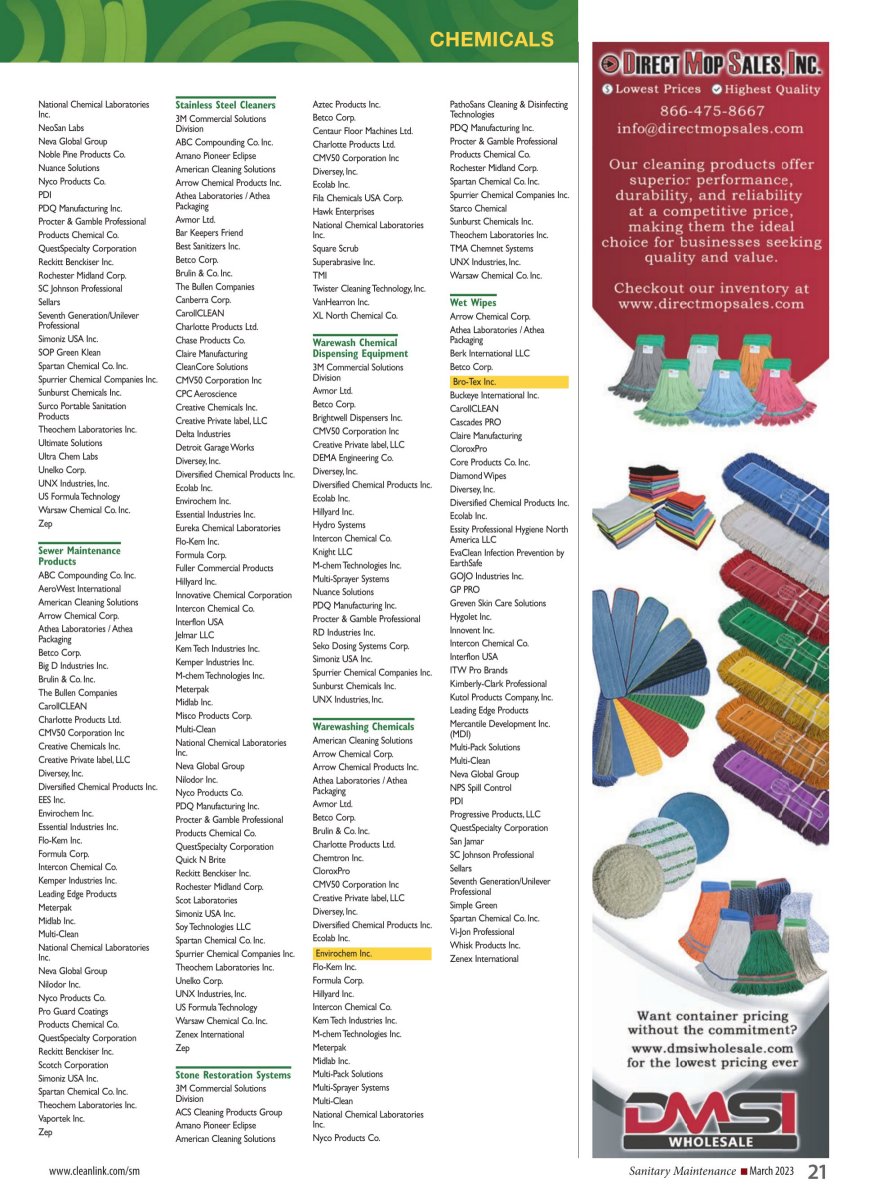 CHEMICALS

National Chemical Laboratories Inc.
NeoSan Labs
Neva Global Group
Noble Pine Products Co.
Nuance Solutions
Nyco Products Co.
PDI
PDQ Manufacturing Inc.
Procter & Gamble Professional
Products Chemical Co.
QuestSpecialty Corporation
Reckitt Benckiser Inc.
Rochester Midland Corp.
SC Johnson Professional
Sellars
Seventh Generation/Unilever Professional
Simoniz USA Inc.
SOP Green Klean
Spartan Chemical Co. Inc.
Spurrier Chemical Companies Inc.
Sunburst Chemicals Inc.
Surco Portable Sanitation Products
Theochem Laboratories Inc.
Ultimate Solutions
Ultra Chem Labs
Unelko Corp.
UNX Industries, Inc.
US Formula Technology
Warsaw Chemical Co. Inc.
Zep

Sewer Maintenance Products
ABC Compounding Co. Inc.
AeroWest International
American Cleaning Solutions
Arrow Chemical Corp.
Athea Laboratories / Athea Packaging
Betco Corp.
Big D Industries Inc.
Brulin & Co. Inc.
The Bullen Companies
CarollCLEAN
Charlotte Products Ltd.
CMV50 Corporation Inc
Creative Chemicals Inc.
Creative Private label, LLC
Diversey, Inc.
Diversified Chemical Products Inc.
EES Inc.
Envirochem Inc.
Essential Industries Inc.
Flo-Kem Inc.
Formula Corp.
Intercon Chemical Co.
Kemper Industries Inc.
Leading Edge Products
Meterpak
Midlab Inc.
Multi-Clean
National Chemical Laboratories Inc.
Neva Global Group
Nilodor Inc.
Nyco Products Co.
Pro Guard Coatings
Products Chemical Co.
QuestSpecialty Corporation
Reckitt Benckiser Inc.
Scotch Corporation
Simoniz USA Inc.
Spartan Chemical Co. Inc.
Theochem Laboratories Inc.
Vaportek Inc.
Zep

Stainless Steel Cleaners
3M Commercial Solutions Division
ABC Compounding Co. Inc.
Amano Pioneer Eclipse
American Cleaning Solutions
Arrow Chemical Products Inc.
Athea Laboratories / Athea Packaging
Avmor Ltd.
Bar Keepers Friend
Best Sanitizers Inc.
Betco Corp.
Brulin & Co. Inc.
The Bullen Companies
Canberra Corp.
CarollCLEAN
Charlotte Products Ltd.
Chase Products Co.
Claire Manufacturing
CleanCore Solutions
CMV50 Corporation Inc
CPC Aeroscience
Creative Chemicals Inc.
Creative Private label, LLC
Delta Industries
Detroit Garage Works
Diversey, Inc.
Diversified Chemical Products Inc.
Ecolab Inc.
Envirochem Inc.
Essential Industries Inc.
Eureka Chemical Laboratories
Flo-Kem Inc.
Formula Corp.
Fuller Commercial Products
Hillyard Inc.
Innovative Chemical Corporation
Intercon Chemical Co.
Interflon USA
Jelmar LLC
Kem Tech Industries Inc.
Kemper Industries Inc.
M-chem Technologies Inc.
Meterpak
Midlab Inc.
Misco Products Corp.
Multi-Clean
National Chemical Laboratories Inc.
Neva Global Group
Nilodor Inc.
Nyco Products Co.
PDQ Manufacturing Inc.
Procter & Gamble Professional
Products Chemical Co.
QuestSpecialty Corporation
Quick N Brite
Reckitt Benckiser Inc.
Rochester Midland Corp.
Scot Laboratories
Simoniz USA Inc.
Soy Technologies LLC
Spartan Chemical Co. Inc.
Spurrier Chemical Companies Inc.
Theochem Laboratories Inc.
Unelko Corp.
UNX Industries, Inc.
US Formula Technology
Warsaw Chemical Co. Inc.
Zenex International
Zep

Stone Restoration Systems
3M Commercial Solutions Division
ACS Cleaning Products Group
Amano Pioneer Eclipse
American Cleaning Solutions

Aztec Products Inc.
Betco Corp.
Centaur Floor Machines Ltd.
Charlotte Products Ltd.
CMV50 Corporation Inc
Diversey, Inc.
Ecolab Inc.
Fila Chemicals USA Corp.
Hawk Enterprises
National Chemical Laboratories Inc.
Square Scrub
Superabrasive Inc.
TMI
Twister Cleaning Technology, Inc.
VanHearron Inc.
XL North Chemical Co.

Warewash Chemical Dispensing Equipment
3M Commercial Solutions Division
Avmor Ltd.
Betco Corp.
Brightwell Dispensers Inc.
CMV50 Corporation Inc
Creative Private label, LLC
DEMA Engineering Co.
Diversey, Inc.
Diversified Chemical Products Inc.
Ecolab Inc.
Hillyard Inc.
Hydro Systems
Intercon Chemical Co.
Knight LLC
M-chem Technologies Inc.
Multi-Sprayer Systems
Nuance Solutions
PDQ Manufacturing Inc.
Procter & Gamble Professional
RD Industries Inc.
Seko Dosing Systems Corp.
Simoniz USA Inc.
Spurrier Chemical Companies Inc.
Sunburst Chemicals Inc.
UNX Industries, Inc.

Warewashing Chemicals
American Cleaning Solutions
Arrow Chemical Corp.
Arrow Chemical Products Inc.
Athea Laboratories / Athea Packaging
Avmor Ltd.
Betco Corp.
Brulin & Co. Inc.
Charlotte Products Ltd.
Chemtron Inc.
CloroxPro
CMV50 Corporation Inc
Creative Private label, LLC
Diversey, Inc.
Diversified Chemical Products Inc.
Ecolab Inc.
Envirochem Inc.
Flo-Kem Inc.
Formula Corp.
Hillyard Inc.
Intercon Chemical Co.
Kem Tech Industries Inc.
M-chem Technologies Inc.
Meterpak
Midlab Inc.
Multi-Pack Solutions
Multi-Sprayer Systems
Multi-Clean
National Chemical Laboratories Inc.
Nyco Products Co.

PathoSans Cleaning & Disinfecting Technologies
PDQ Manufacturing Inc.
Procter & Gamble Professional
Products Chemical Co.
Rochester Midland Corp.
Spartan Chemical Co. Inc.
Spurrier Chemical Companies Inc.
Starco Chemical
Sunburst Chemicals Inc.
Theochem Laboratories Inc.
TMA Chemnet Systems
UNX Industries, Inc.
Warsaw Chemical Co. Inc.

Wet Wipes
Arrow Chemical Corp.
Athea Laboratories / Athea Packaging
Berk International LLC
Betco Corp.
Bro-Tex Inc.
Buckeye International Inc.
CarollCLEAN
Cascades PRO
Claire Manufacturing
CloroxPro
Core Products Co. Inc.
Diamond Wipes
Diversey, Inc.
Diversified Chemical Products Inc.
Ecolab Inc.
Essity Professional Hygiene North America LLC
EvaClean Infection Prevention by EarthSafe
GOJO Industries Inc.
GP PRO
Greven Skin Care Solutions
Hygolet Inc.
Innovent Inc.
Intercon Chemical Co.
Interflon USA
ITW Pro Brands
Kimberly-Clark Professional
Kutol Products Company, Inc.
Leading Edge Products
Mercantile Development Inc. (MDI)
Multi-Pack Solutions
Multi-Clean
Neva Global Group
NPS Spill Control
PDI
Progressive Products, LLC
QuestSpecialty Corporation
San Jamar
SC Johnson Professional
Sellars
Seventh Generation/Unilever Professional
Simple Green
Spartan Chemical Co. Inc.
Vi-Jon Professional
Whisk Products Inc.
Zenex International

DIRECT MOP SALES, INC.
Lowest Prices Highest Quality
866-475-8667
info@directmopsales.com
Our cleaning products offer superior performance, durability, and reliability at a competitive price, making them the ideal choice for businesses seeking quality and value.
Checkout our inventory at www.directmopsales.com

Want container pricing without the commitment?
www.dmsiwholesale.com for the lowest pricing ever
DMSI
WHOLESALE

www.cleanlink.com/sm
Sanitary Maintenance ■ March 2023 21